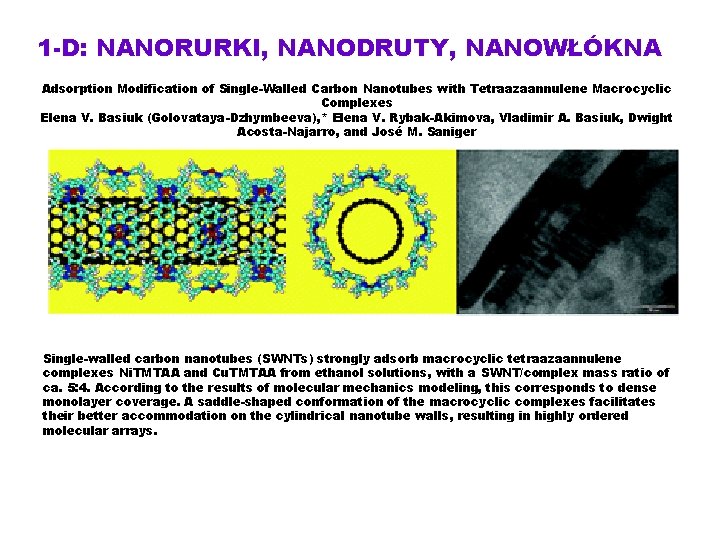 1-D: NANORURKI, NANODRUTY, NANOWŁÓKNA

Adsorption Modification of Single-Walled Carbon Nanotubes with Tetraazaannulene Macrocyclic Complexes
Elena V. Basiuk (Golovataya-Dzhymbeeva),* Elena V. Rybak-Akimova, Vladimir A. Basiuk, Dwight Acosta-Najarro, and José M. Saniger

Single-walled carbon nanotubes (SWNTs) strongly adsorb macrocyclic tetraazaannulene complexes NiTMTAA and CuTMTAA from ethanol solutions, with a SWNT/complex mass ratio of ca. 5:4. According to the results of molecular mechanics modeling, this corresponds to dense monolayer coverage. A saddle-shaped conformation of the macrocyclic complexes facilitates their better accommodation on the cylindrical nanotube walls, resulting in highly ordered molecular arrays.